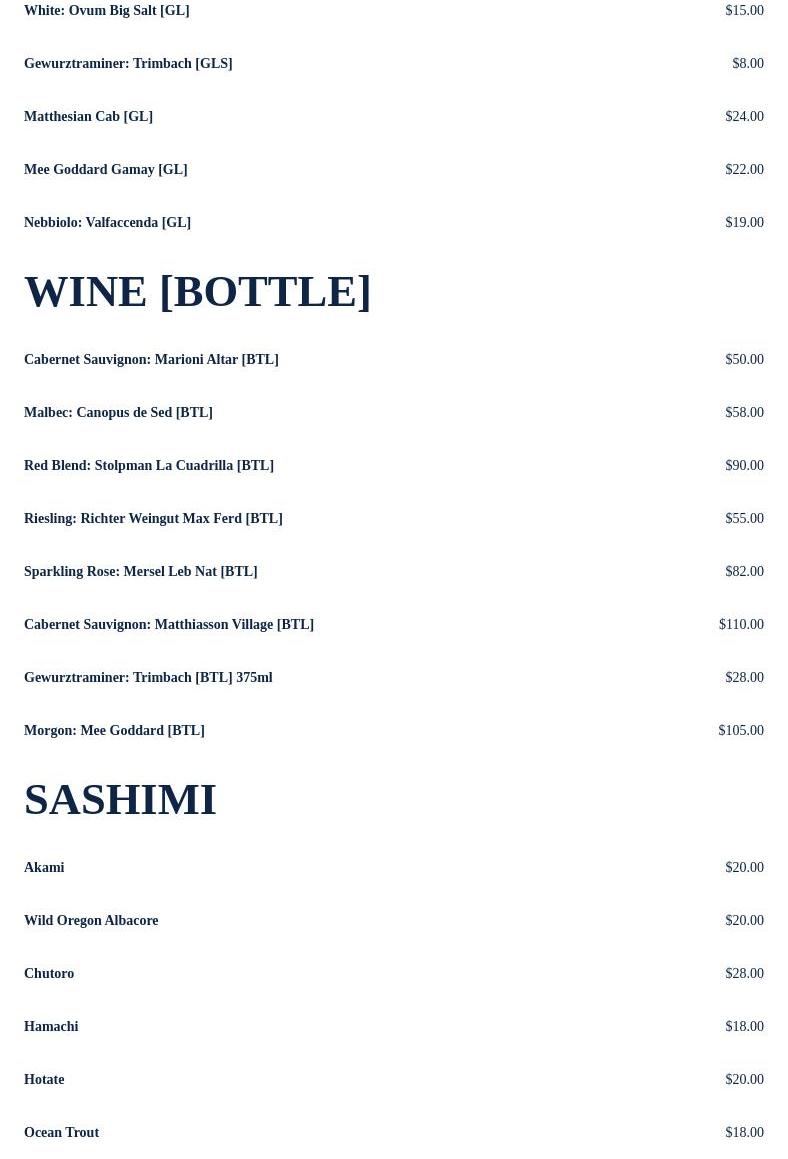 White: Ovum Big Salt [GL] $15.00

Gewurztraminer: Trimbach [GLS] $8.00

Matthesian Cab [GL] $24.00

Mee Goddard Gamay [GL] $22.00

Nebbiolo: Valfaccenda [GL] $19.00

WINE [BOTTLE]

Cabernet Sauvignon: Marioni Altar [BTL] $50.00

Malbec: Canopus de Sed [BTL] $58.00

Red Blend: Stolpman La Cuadrilla [BTL] $90.00

Riesling: Richter Weingut Max Ferd [BTL] $55.00

Sparkling Rose: Mersel Leb Nat [BTL] $82.00

Cabernet Sauvignon: Matthiasson Village [BTL] $110.00

Gewurztraminer: Trimbach [BTL] 375ml $28.00

Morgon: Mee Goddard [BTL] $105.00

SASHIMI

Akami $20.00

Wild Oregon Albacore $20.00

Chutoro $28.00

Hamachi $18.00

Hotate $20.00

Ocean Trout $18.00